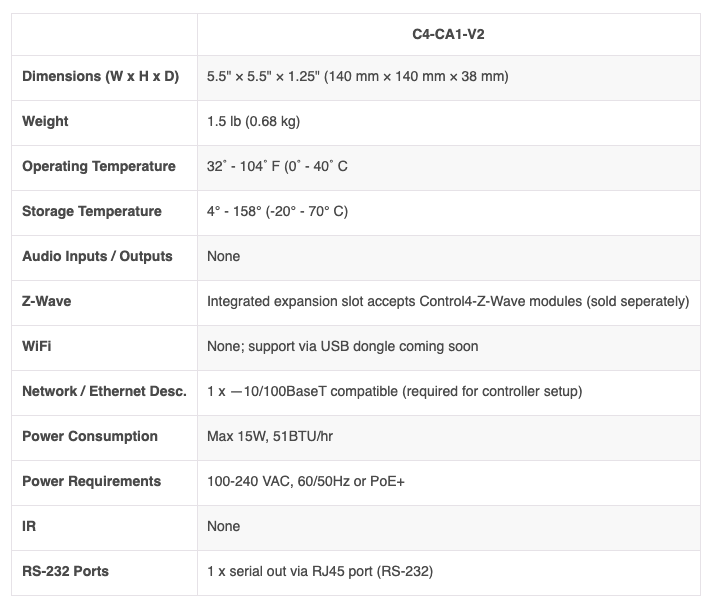 | | C4-CA1-V2 |
|---|---|
| Dimensions (W x H x D) | 5.5" × 5.5" × 1.25" (140 mm × 140 mm × 38 mm) |
| Weight | 1.5 lb (0.68 kg) |
| Operating Temperature | 32˚ - 104˚ F (0˚ - 40˚ C |
| Storage Temperature | 4° - 158° (-20° - 70° C) |
| Audio Inputs / Outputs | None |
| Z-Wave | Integrated expansion slot accepts Control4-Z-Wave modules (sold seperately) |
| WiFi | None; support via USB dongle coming soon |
| Network / Ethernet Desc. | 1 x —10/100BaseT compatible (required for controller setup) |
| Power Consumption | Max 15W, 51BTU/hr |
| Power Requirements | 100-240 VAC, 60/50Hz or PoE+ |
| IR | None |
| RS-232 Ports | 1 x serial out via RJ45 port (RS-232) |